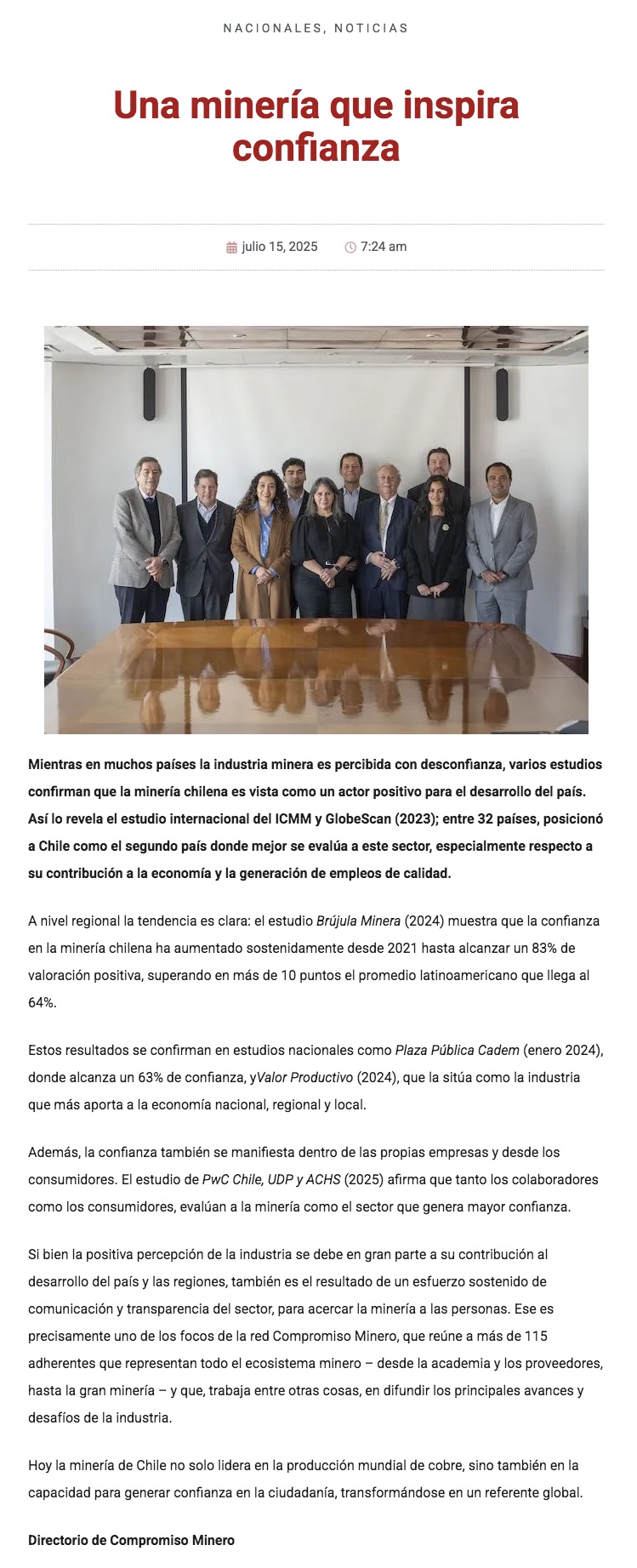 NACIONALES, NOTICIAS

Una minería que inspira confianza

julio 15, 2025 7:24 am

Mientras en muchos países la industria minera es percibida con desconfianza, varios estudios confirman que la minería chilena es vista como un actor positivo para el desarrollo del país. Así lo revela el estudio internacional del ICMM y GlobeScan (2023); entre 32 países, posicionó a Chile como el segundo país donde mejor se evalúa a este sector, especialmente respecto a su contribución a la economía y la generación de empleos de calidad.

A nivel regional la tendencia es clara: el estudio Brújula Minera (2024) muestra que la confianza en la minería chilena ha aumentado sostenidamente desde 2021 hasta alcanzar un 83% de valoración positiva, superando en más de 10 puntos el promedio latinoamericano que llega al 64%.

Estos resultados se confirman en estudios nacionales como Plaza Pública Cadem (enero 2024), donde alcanza un 63% de confianza, yValor Productivo (2024), que la sitúa como la industria que más aporta a la economía nacional, regional y local.

Además, la confianza también se manifiesta dentro de las propias empresas y desde los consumidores. El estudio de PwC Chile, UDP y ACHS (2025) afirma que tanto los colaboradores como los consumidores, evalúan a la minería como el sector que genera mayor confianza.

Si bien la positiva percepción de la industria se debe en gran parte a su contribución al desarrollo del país y las regiones, también es el resultado de un esfuerzo sostenido de comunicación y transparencia del sector, para acercar la minería a las personas. Ese es precisamente uno de los focos de la red Compromiso Minero, que reúne a más de 115 adherentes que representan todo el ecosistema minero – desde la academia y los proveedores, hasta la gran minería – y que, trabaja entre otras cosas, en difundir los principales avances y desafíos de la industria.

Hoy la minería de Chile no solo lidera en la producción mundial de cobre, sino también en la capacidad para generar confianza en la ciudadanía, transformándose en un referente global.

Directorio de Compromiso Minero